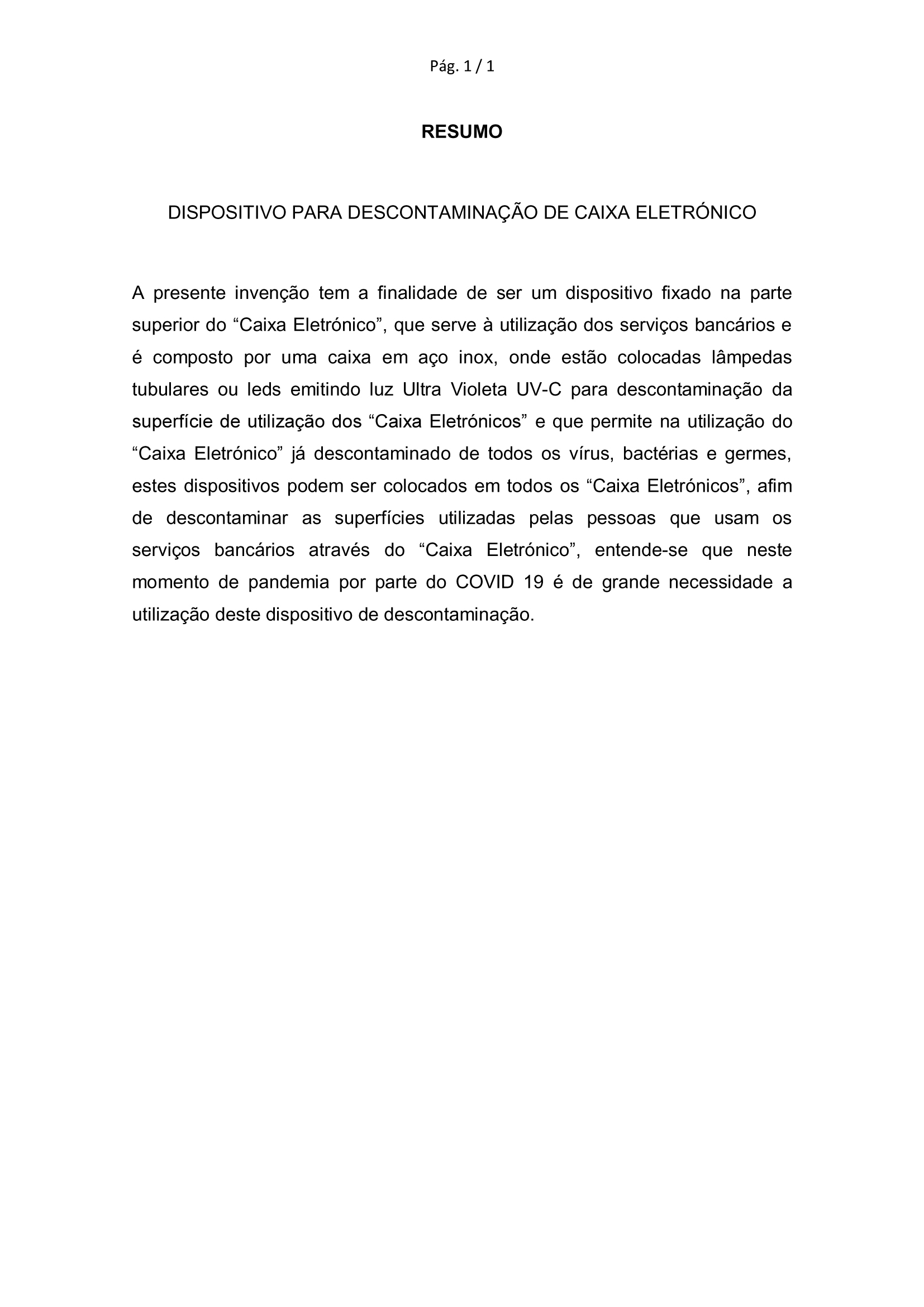 Pág. 1 / 1

RESUMO

DISPOSITIVO PARA DESCONTAMINAÇÃO DE CAIXA ELETRÓNICO

A presente invenção tem a finalidade de ser um dispositivo fixado na parte superior do “Caixa Eletrónico”, que serve à utilização dos serviços bancários e é composto por uma caixa em aço inox, onde estão colocadas lâmpedas tubulares ou leds emitindo luz Ultra Violeta UV-C para descontaminação da superfície de utilização dos “Caixa Eletrónicos” e que permite na utilização do “Caixa Eletrónico” já descontaminado de todos os vírus, bactérias e germes, estes dispositivos podem ser colocados em todos os “Caixa Eletrónicos”, afim de descontaminar as superfícies utilizadas pelas pessoas que usam os serviços bancários através do “Caixa Eletrónico”, entende-se que neste momento de pandemia por parte do COVID 19 é de grande necessidade a utilização deste dispositivo de descontaminação.